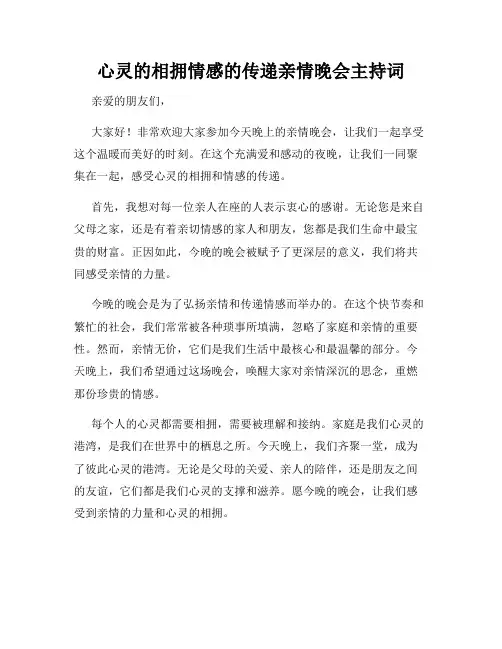 心灵的相拥情感的传递亲情晚会主持词

亲爱的朋友们，

大家好！非常欢迎大家参加今天晚上的亲情晚会，让我们一起享受这个温暖而美好的时刻。在这个充满爱和感动的夜晚，让我们一同聚集在一起，感受心灵的相拥和情感的传递。

首先，我想对每一位亲人在座的人表示衷心的感谢。无论您是来自父母之家，还是有着亲切情感的家人和朋友，您都是我们生命中最宝贵的财富。正因如此，今晚的晚会被赋予了更深层的意义，我们将共同感受亲情的力量。

今晚的晚会是为了弘扬亲情和传递情感而举办的。在这个快节奏和繁忙的社会，我们常常被各种琐事所填满，忽略了家庭和亲情的重要性。然而，亲情无价，它们是我们生活中最核心和最温馨的部分。今天晚上，我们希望通过这场晚会，唤醒大家对亲情深沉的思念，重燃那份珍贵的情感。

每个人的心灵都需要相拥，需要被理解和接纳。家庭是我们心灵的港湾，是我们在世界中的栖息之所。今天晚上，我们齐聚一堂，成为了彼此心灵的港湾。无论是父母的关爱、亲人的陪伴，还是朋友之间的友谊，它们都是我们心灵的支撑和滋养。愿今晚的晚会，让我们感受到亲情的力量和心灵的相拥。